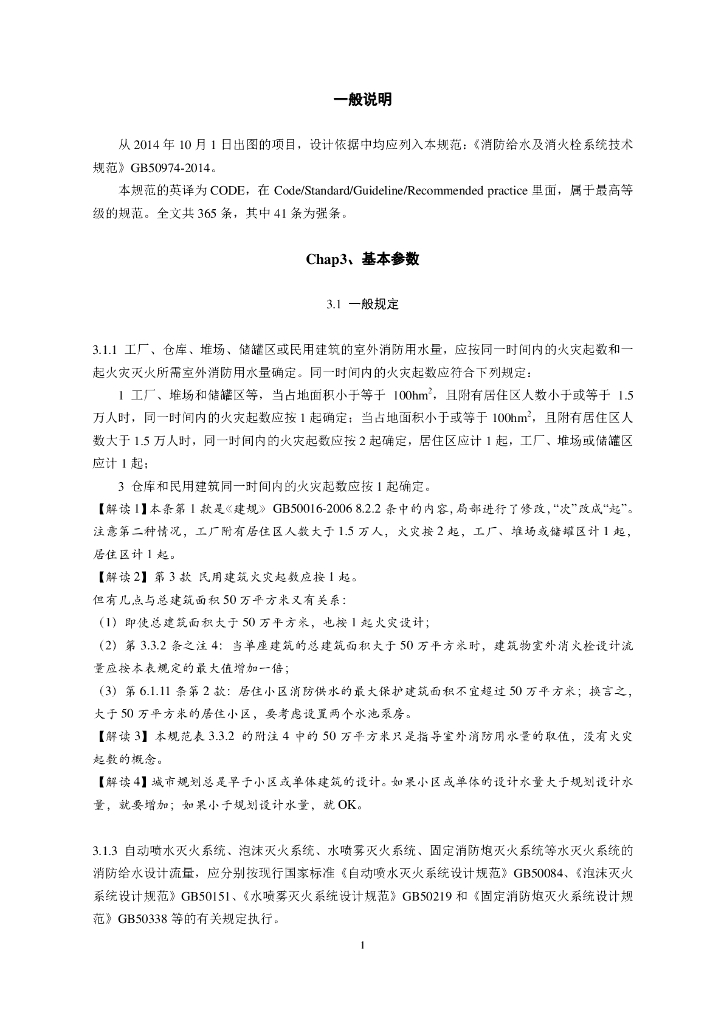 一般说明

从 2014 年 10 月 1 日出图的项目，设计依据中均应列入本规范：《消防给水及消火栓系统技术规范》GB50974-2014。

本规范的英译为 CODE，在 Code/Standard/Guideline/Recommended practice 里面，属于最高等级的规范。全文共 365 条，其中 41 条为强条。

Chap3、基本参数

3.1 一般规定

3.1.1 工厂、仓库、堆场、储罐区或民用建筑的室外消防用水量，应按同一时间内的火灾起数和一起火灾灭火所需室外消防用水量确定。同一时间内的火灾起数应符合下列规定：

1 工厂、堆场和储罐区等，当占地面积小于等于 $100hm^2$，且附有居住区人数小于或等于 1.5 万人时，同一时间内的火灾起数应按 1 起确定；当占地面积小于或等于 $100hm^2$，且附有居住区人数大于 1.5 万人时，同一时间内的火灾起数应按 2 起确定，居住区应计 1 起，工厂、堆场或储罐区应计 1 起；

3 仓库和民用建筑同一时间内的火灾起数应按 1 起确定。

【解读 1】本条第 1 款是《建规》 GB50016-2006 8.2.2 条中的内容，局部进行了修改，“次”改成“起”。注意第二种情况，工厂附有居住区人数大于 1.5 万人，火灾按 2 起，工厂、堆场或储罐区计 1 起，居住区计 1 起。

【解读 2】第 3 款 民用建筑火灾起数应按 1 起。

但有几点与总建筑面积 50 万平方米又有关系：

（1）即使总建筑面积大于 50 万平方米，也按 1 起火灾设计；

（2）第 3.3.2 条之注 4：当单座建筑的总建筑面积大于 50 万平方米时，建筑物室外消火栓设计流量应按本表规定的最大值增加一倍；

（3）第 6.1.11 条第 2 款：居住小区消防供水的最大保护建筑面积不宜超过 50 万平方米；换言之，大于 50 万平方米的居住小区，要考虑设置两个水池泵房。

【解读 3】本规范表 3.3.2 的附注 4 中的 50 万平方米只是指导室外消防用水量的取值，没有火灾起数的概念。

【解读 4】城市规划总是早于小区或单体建筑的设计。如果小区或单体的设计水量大于规划设计水量，就要增加；如果小于规划设计水量，就 OK。

3.1.3 自动喷水灭火系统、泡沫灭火系统、水喷雾灭火系统、固定消防炮灭火系统等水灭火系统的消防给水设计流量，应分别按现行国家标准《自动喷水灭火系统设计规范》GB50084、《泡沫灭火系统设计规范》GB50151、《水喷雾灭火系统设计规范》GB50219 和《固定消防炮灭火系统设计规范》GB50338 等的有关规定执行。

1